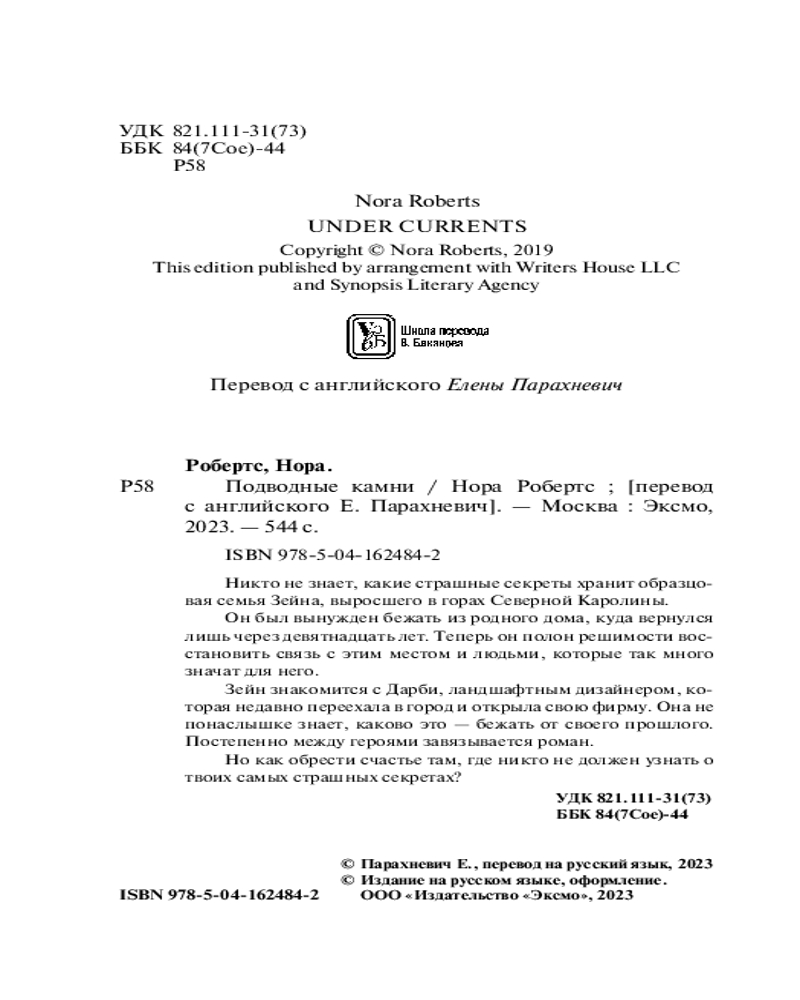 УДК 821.111-31(73)
ББК 84(7Сое)-44
Р58

Nora Roberts
UNDER CURRENTS
Copyright © Nora Roberts, 2019
This edition published by arrangement with Writers House LLC and Synopsis Literary Agency

Школа перевода В. Баканова

Перевод с английского Елены Парахневич

Робертс, Нора.
Р58 Подводные камни / Нора Робертс ; [перевод с английского Е. Парахневич]. — Москва : Эксмо, 2023. — 544 с.

ISBN 978-5-04-162484-2

Никто не знает, какие страшные секреты хранит образцовая семья Зейна, выросшего в горах Северной Каролины.

Он был вынужден бежать из родного дома, куда вернулся лишь через девятнадцать лет. Теперь он полон решимости восстановить связь с этим местом и людьми, которые так много значат для него.

Зейн знакомится с Дарби, ландшафтным дизайнером, которая недавно переехала в город и открыла свою фирму. Она не понаслышке знает, каково это — бежать от своего прошлого. Постепенно между героями завязывается роман.

Но как обрести счастье там, где никто не должен узнать о твоих самых страшных секретах?

УДК 821.111-31(73)
ББК 84(7Сое)-44

© Парахневич Е., перевод на русский язык, 2023
© Издание на русском языке, оформление.
ООО «Издательство «Эксмо», 2023

ISBN 978-5-04-162484-2